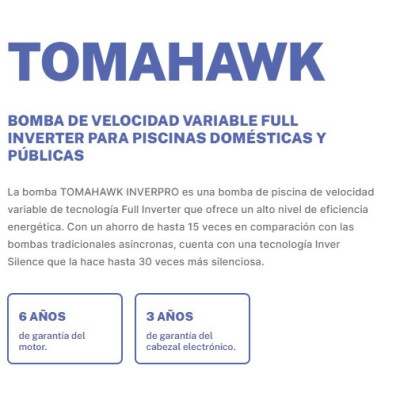 TOMAHAWK

BOMBA DE VELOCIDAD VARIABLE FULL INVERTER PARA PISCINAS DOMÉSTICAS Y PÚBLICAS

La bomba TOMAHAWK INVERPRO es una bomba de piscina de velocidad variable de tecnología Full Inverter que ofrece un alto nivel de eficiencia energética. Con un ahorro de hasta 15 veces en comparación con las bombas tradicionales asíncronas, cuenta con una tecnología Inver Silence que la hace hasta 30 veces más silenciosa.

6 AÑOS

de garantía del motor.

3 AÑOS

de garantía del cabezal electrónico.